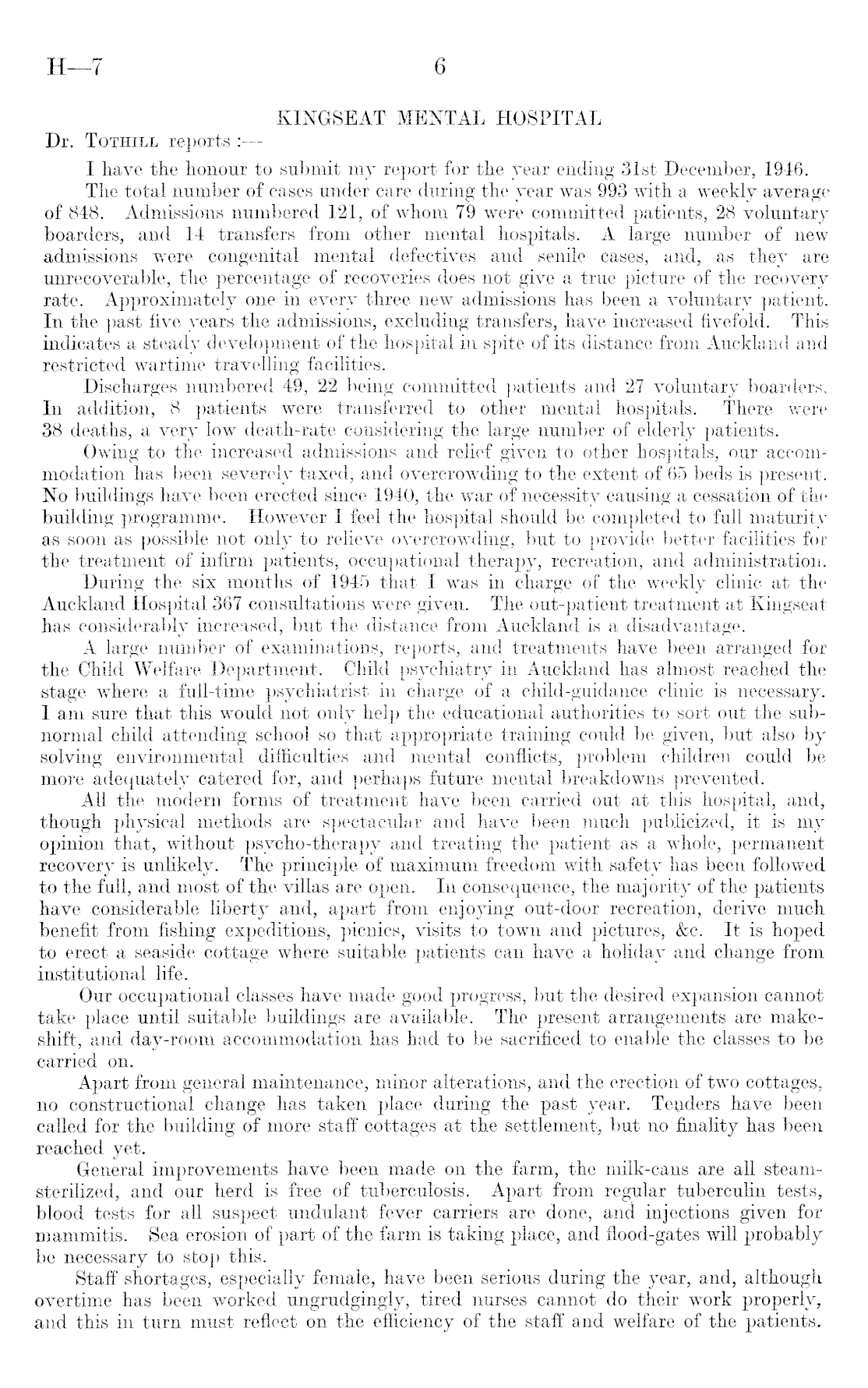 H—7

6

KINGSEAT MENTAL HOSPITAL

Dr. Tothill reports :—

I have the honour to submit my report for the year ending 31st December, 1946.

The total number of cases under care during the year was 993 with a weekly average of 848. Admissions numbered 121, of whom 79 were committed patients, 28 voluntary boarders, and 14 transfers from other mental hospitals. A large number of new admissions were congenital mental defectives and senile cases, and, as they are unrecoverable, the percentage of recoveries does not give a true picture of the recovery rate. Approximately one in every three new admissions has been a voluntary patient. In the past five years the admissions, excluding transfers, have increased fivefold. This indicates a steady development of the hospital in spite of its distance from Auckland and restricted wartime travelling facilities.

Discharges numbered 49, 22 being committed patients and 27 voluntary boarders. In addition, 8 patients were transferred to other mental hospitals. There were 38 deaths, a very low death-rate considering the large number of elderly patients.

Owing to the increased admissions and relief given to other hospitals, our accommodation has been severely taxed, and overcrowding to the extent of 65 beds is present. No buildings have been erected since 1940, the war of necessity causing a cessation of the building programme. However I feel the hospital should be completed to full maturity as soon as possible not only to relieve overcrowding, but to provide better facilities for the treatment of infirm patients, occupational therapy, recreation, and administration.

During the six months of 1945 that I was in charge of the weekly clinic at the Auckland Hospital 367 consultations were given. The out-patient treatment at Kingseat has considerably increased, but the distance from Auckland is a disadvantage.

A large number of examinations, reports, and treatments have been arranged for the Child Welfare Department. Child psychiatry in Auckland has almost reached the stage where a full-time psychiatrist in charge of a child-guidance clinic is necessary. I am sure that this would not only help the educational authorities to sort out the subnormal child attending school so that appropriate training could be given, but also by solving environmental difficulties and mental conflicts, problem children could be more adequately catered for, and perhaps future mental breakdowns prevented.

All the modern forms of treatment have been carried out at this hospital, and, though physical methods are spectacular and have been much publicized, it is my opinion that, without psycho-therapy and treating the patient as a whole, permanent recovery is unlikely. The principle of maximum freedom with safety has been followed to the full, and most of the villas are open. In consequence, the majority of the patients have considerable liberty and, apart from enjoying out-door recreation, derive much benefit from fishing expeditions, picnics, visits to town and pictures, &c. It is hoped to erect a seaside cottage where suitable patients can have a holiday and change from institutional life.

Our occupational classes have made good progress, but the desired expansion cannot take place until suitable buildings are available. The present arrangements are makeshift, and day-room accommodation has had to be sacrificed to enable the classes to be carried on.

Apart from general maintenance, minor alterations, and the erection of two cottages, no constructional change has taken place during the past year. Tenders have been called for the building of more staff cottages at the settlement, but no finality has been reached yet.

General improvements have been made on the farm, the milk-cans are all steam-sterilized, and our herd is free of tuberculosis. Apart from regular tuberculin tests, blood tests for all suspect undulant fever carriers are done, and injections given for mammitis. Sea erosion of part of the farm is taking place, and flood-gates will probably be necessary to stop this.

Staff shortages, especially female, have been serious during the year, and, although overtime has been worked ungrudgingly, tired nurses cannot do their work properly, and this in turn must reflect on the efficiency of the staff and welfare of the patients.